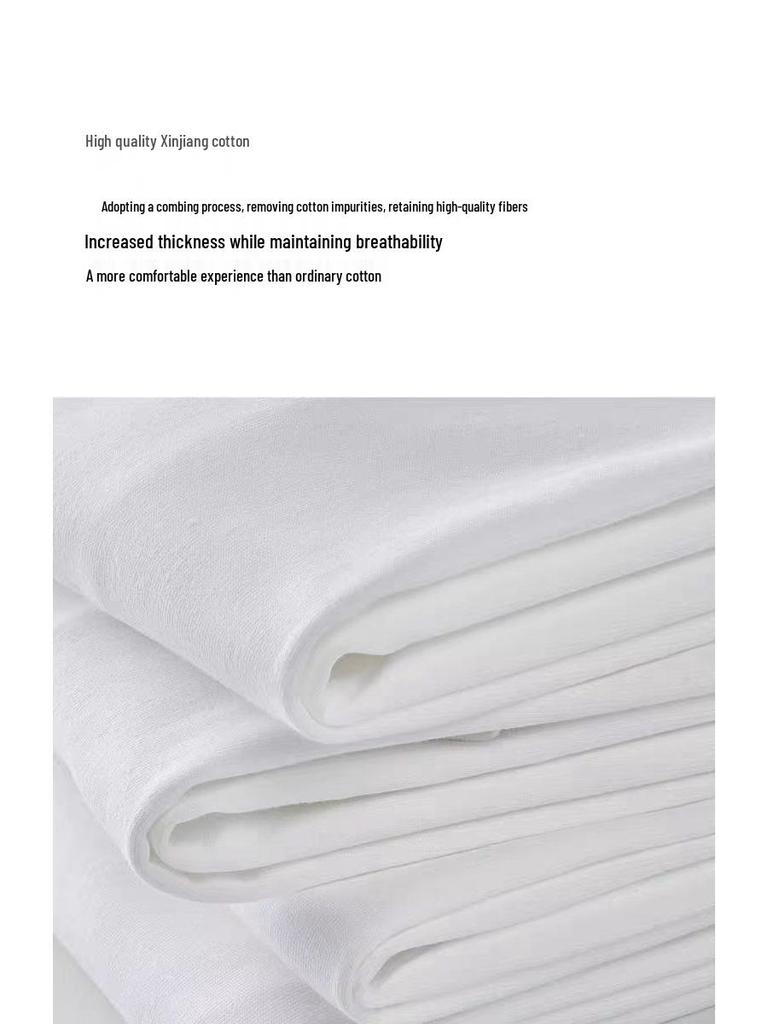 High quality Xinjiang cotton

Adopting a combing process, removing cotton impurities, retaining high-quality fibers

Increased thickness while maintaining breathability

A more comfortable experience than ordinary cotton